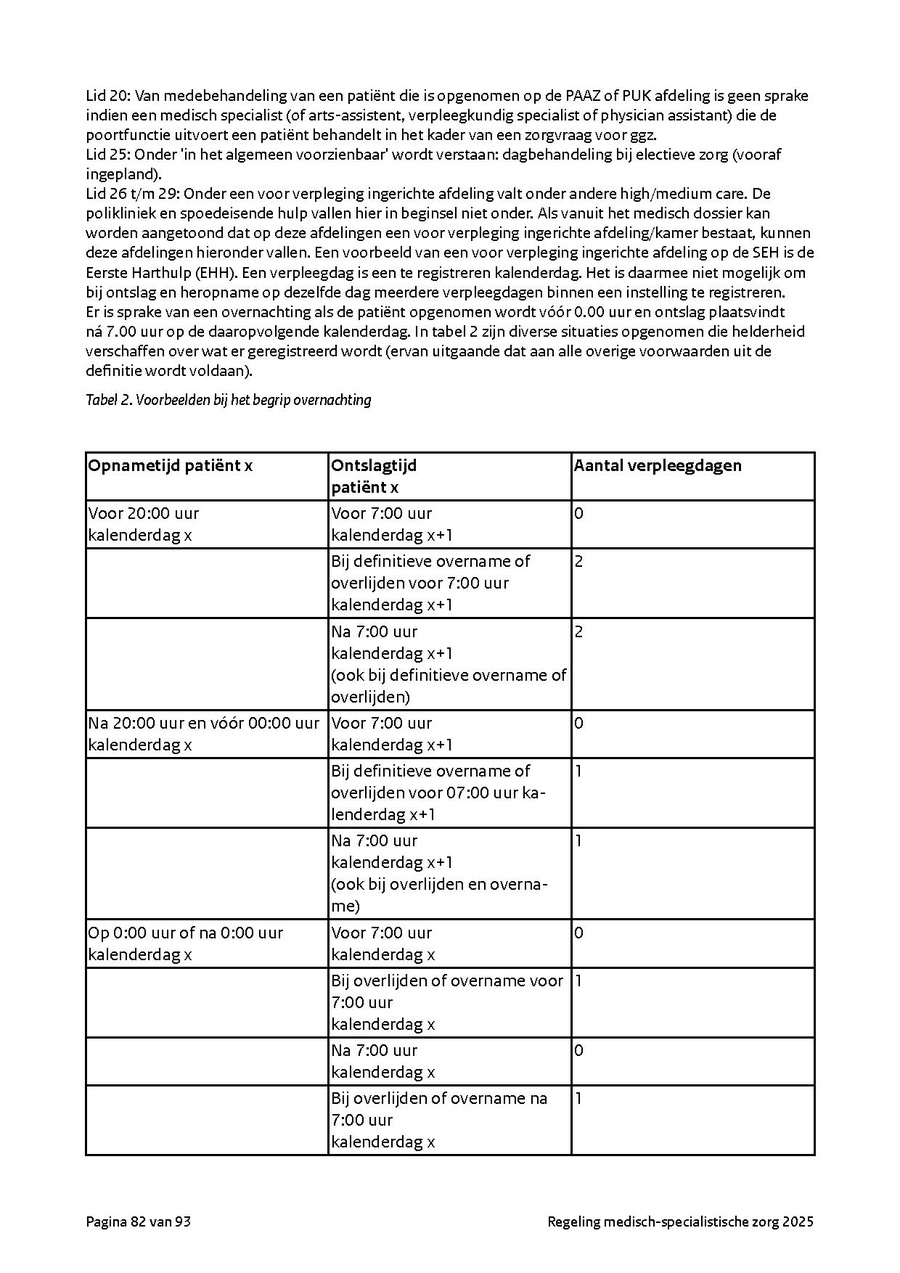 Lid 20: Van medebehandeling van een patiënt die is opgenomen op de PAAZ of PUK afdeling is geen sprake indien een medisch specialist (of arts-assistent, verpleegkundig specialist of physician assistant) die de poortfunctie uitvoert een patiënt behandelt in het kader van een zorgvraag voor ggz.
Lid 25: Onder 'in het algemeen voorzienbaar' wordt verstaan: dagbehandeling bij electieve zorg (vooraf ingepland).
Lid 26 t/m 29: Onder een voor verpleging ingerichte afdeling valt onder andere high/medium care. De polikliniek en spoedeisende hulp vallen hier in beginsel niet onder. Als vanuit het medisch dossier kan worden aangetoond dat op deze afdelingen een voor verpleging ingerichte afdeling/kamer bestaat, kunnen deze afdelingen hieronder vallen. Een voorbeeld van een voor verpleging ingerichte afdeling op de SEH is de Eerste Harthulp (EHH). Een verpleegdag is een te registreren kalenderdag. Het is daarmee niet mogelijk om bij ontslag en heropname op dezelfde dag meerdere verpleegdagen binnen een instelling te registreren.
Er is sprake van een overnachting als de patiënt opgenomen wordt vóór 0.00 uur en ontslag plaatsvindt ná 7.00 uur op de daaropvolgende kalenderdag. In tabel 2 zijn diverse situaties opgenomen die helderheid verschaffen over wat er geregistreerd wordt (ervan uitgaande dat aan alle overige voorwaarden uit de definitie wordt voldaan).

Tabel 2. Voorbeelden bij het begrip overnachting

| Opnametijd patiënt x | Ontslagtijd patiënt x | Aantal verpleegdagen |
|---|---|---|
| Voor 20:00 uur kalenderdag x | Voor 7:00 uur kalenderdag x+1 | 0 |
| | Bij definitieve overname of overlijden voor 7:00 uur kalenderdag x+1 | 2 |
| | Na 7:00 uur kalenderdag x+1 (ook bij definitieve overname of overlijden) | 2 |
| Na 20:00 uur en vóór 00:00 uur kalenderdag x | Voor 7:00 uur kalenderdag x+1 | 0 |
| | Bij definitieve overname of overlijden voor 07:00 uur kalenderdag x+1 | 1 |
| | Na 7:00 uur kalenderdag x+1 (ook bij overlijden en overname) | 1 |
| Op 0:00 uur of na 0:00 uur kalenderdag x | Voor 7:00 uur kalenderdag x | 0 |
| | Bij overlijden of overname voor 7:00 uur kalenderdag x | 1 |
| | Na 7:00 uur kalenderdag x | 0 |
| | Bij overlijden of overname na 7:00 uur kalenderdag x | 1 |

Pagina 82 van 93

Regeling medisch-specialistische zorg 2025